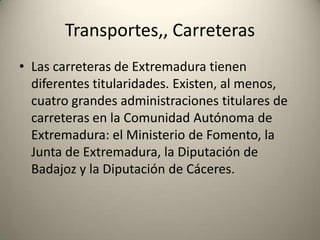 Transportes,, Carreteras

• Las carreteras de Extremadura tienen diferentes titularidades. Existen, al menos, cuatro grandes administraciones titulares de carreteras en la Comunidad Autónoma de Extremadura: el Ministerio de Fomento, la Junta de Extremadura, la Diputación de Badajoz y la Diputación de Cáceres.